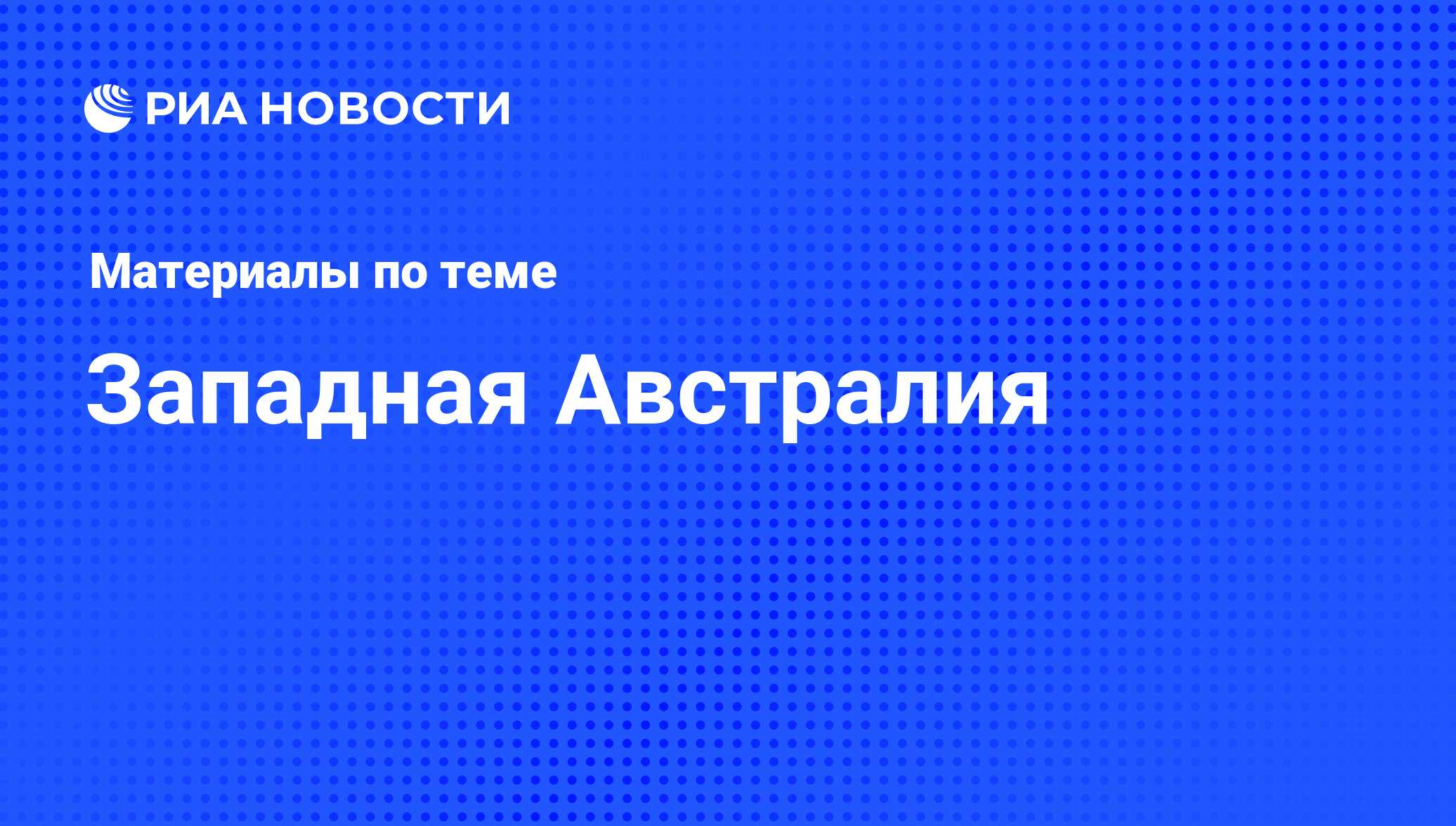 РИА НОВОСТИ

Материалы по теме

Западная Австралия